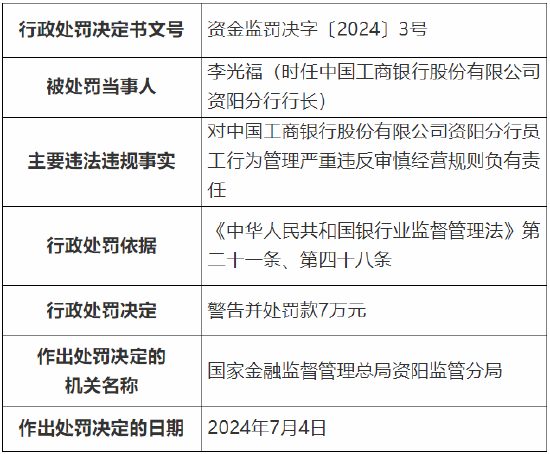 | 行政处罚决定书文号 | 资金监罚决字〔2024〕3号 |
|---|---|
| 被处罚当事人 | 李光福（时任中国工商银行股份有限公司资阳分行行长） |
| 主要违法违规事实 | 对中国工商银行股份有限公司资阳分行员工行为管理严重违反审慎经营规则负有责任 |
| 行政处罚依据 | 《中华人民共和国银行业监督管理法》第二十一条、第四十八条 |
| 行政处罚决定 | 警告并处罚款7万元 |
| 作出处罚决定的机关名称 | 国家金融监督管理总局资阳监管分局 |
| 作出处罚决定的日期 | 2024年7月4日 |